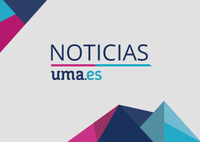 NOTICIAS

uma.es